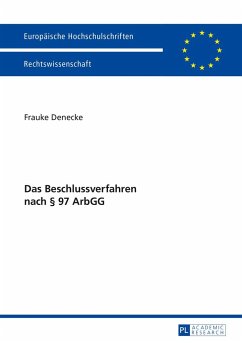 Europäische Hochschulschriften

Rechtswissenschaft

Frauke Denecke

Das Beschlussverfahren nach § 97 ArbGG

PL ACADEMIC RESEARCH